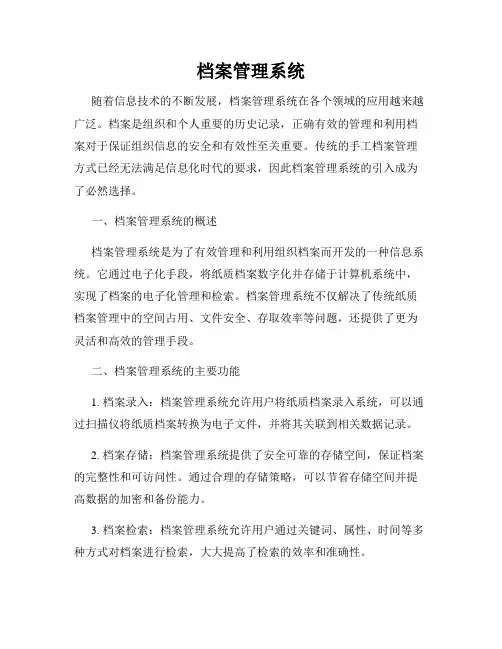 档案管理系统

随着信息技术的不断发展，档案管理系统在各个领域的应用越来越广泛。档案是组织和个人重要的历史记录，正确有效的管理和利用档案对于保证组织信息的安全和有效性至关重要。传统的手工档案管理方式已经无法满足信息化时代的要求，因此档案管理系统的引入成为了必然选择。

一、档案管理系统的概述

档案管理系统是为了有效管理和利用组织档案而开发的一种信息系统。它通过电子化手段，将纸质档案数字化并存储于计算机系统中，实现了档案的电子化管理和检索。档案管理系统不仅解决了传统纸质档案管理中的空间占用、文件安全、存取效率等问题，还提供了更为灵活和高效的管理手段。

二、档案管理系统的主要功能

1. 档案录入：档案管理系统允许用户将纸质档案录入系统，可以通过扫描仪将纸质档案转换为电子文件，并将其关联到相关数据记录。

2. 档案存储：档案管理系统提供了安全可靠的存储空间，保证档案的完整性和可访问性。通过合理的存储策略，可以节省存储空间并提高数据的加密和备份能力。

3. 档案检索：档案管理系统允许用户通过关键词、属性、时间等多种方式对档案进行检索，大大提高了检索的效率和准确性。